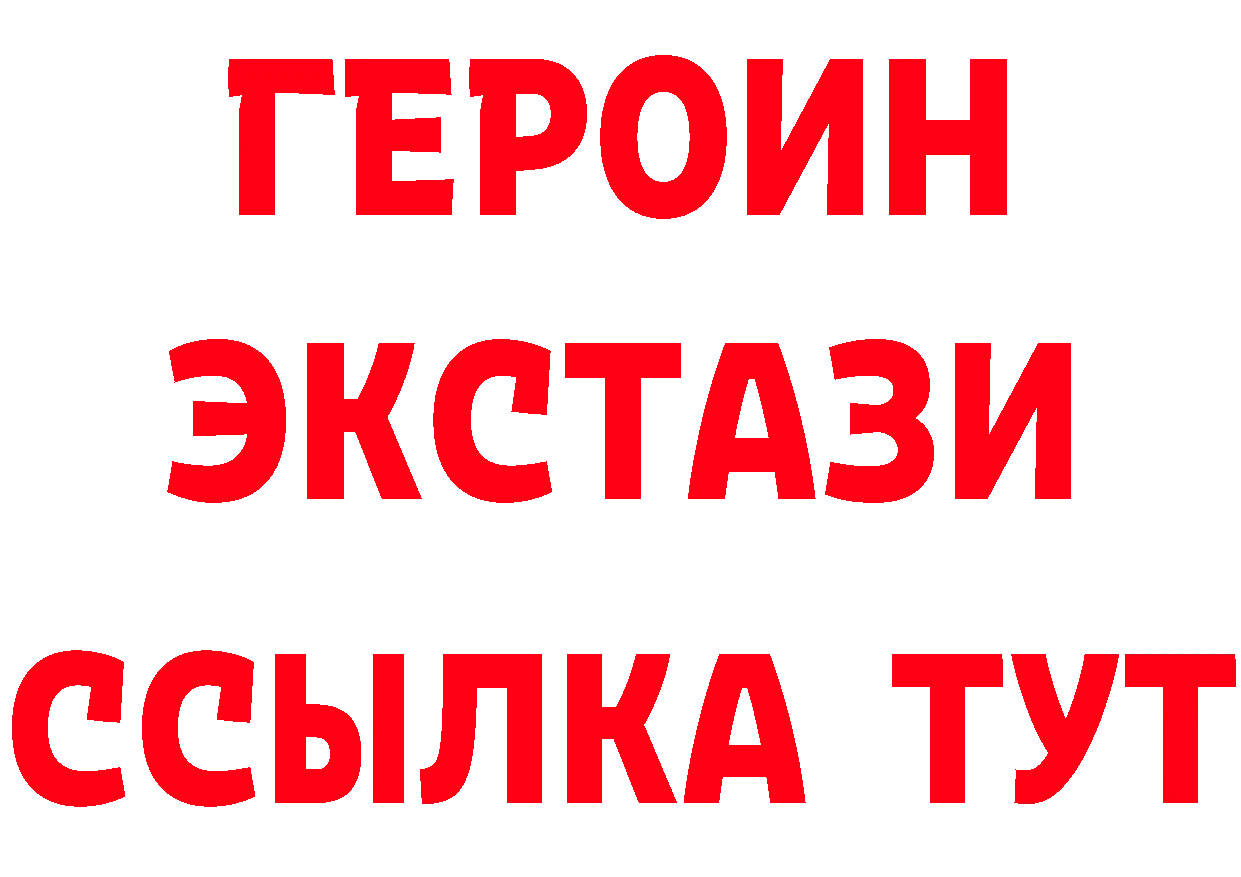 ГЕРОИН ЭКСТАЗИ ССЫЛКА ТУТ